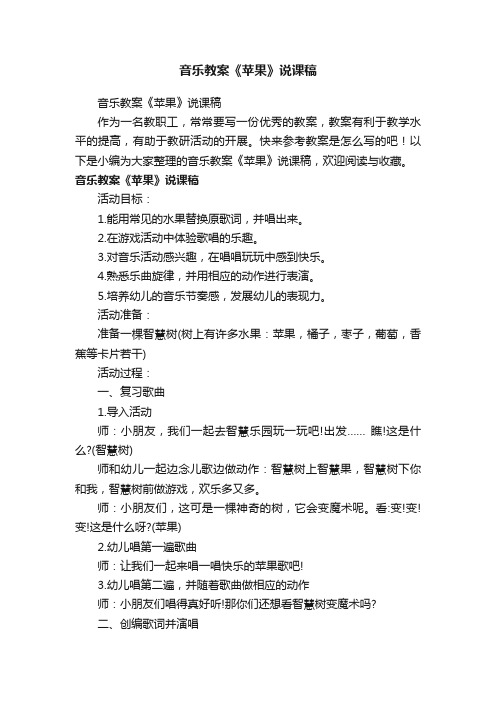 音乐教案《苹果》说课稿

音乐教案《苹果》说课稿

作为一名教职工，常常要写一份优秀的教案，教案有利于教学水平的提高，有助于教研活动的开展。快来参考教案是怎么写的吧！以下是小编为大家整理的音乐教案《苹果》说课稿，欢迎阅读与收藏。

音乐教案《苹果》说课稿

活动目标：

1.能用常见的水果替换原歌词，并唱出来。

2.在游戏活动中体验歌唱的乐趣。

3.对音乐活动感兴趣，在唱唱玩玩中感到快乐。

4.熟悉乐曲旋律，并用相应的动作进行表演。

5.培养幼儿的音乐节奏感，发展幼儿的表现力。

活动准备：

准备一棵智慧树(树上有许多水果：苹果，橘子，枣子，葡萄，香蕉等卡片若干)

活动过程：

一、复习歌曲

1.导入活动

师：小朋友，我们一起去智慧乐园玩一玩吧!出发…… 瞧!这是什么?(智慧树)

师和幼儿一起边念儿歌边做动作：智慧树上智慧果，智慧树下你和我，智慧树前做游戏，欢乐多又多。

师：小朋友们，这可是一棵神奇的树，它会变魔术呢。看:变!变!变!这是什么呀?(苹果)

2.幼儿唱第一遍歌曲

师：让我们一起来唱一唱快乐的苹果歌吧!

3.幼儿唱第二遍，并随着歌曲做相应的动作

师：小朋友们唱得真好听!那你们还想看智慧树变魔术吗?

二、创编歌词并演唱